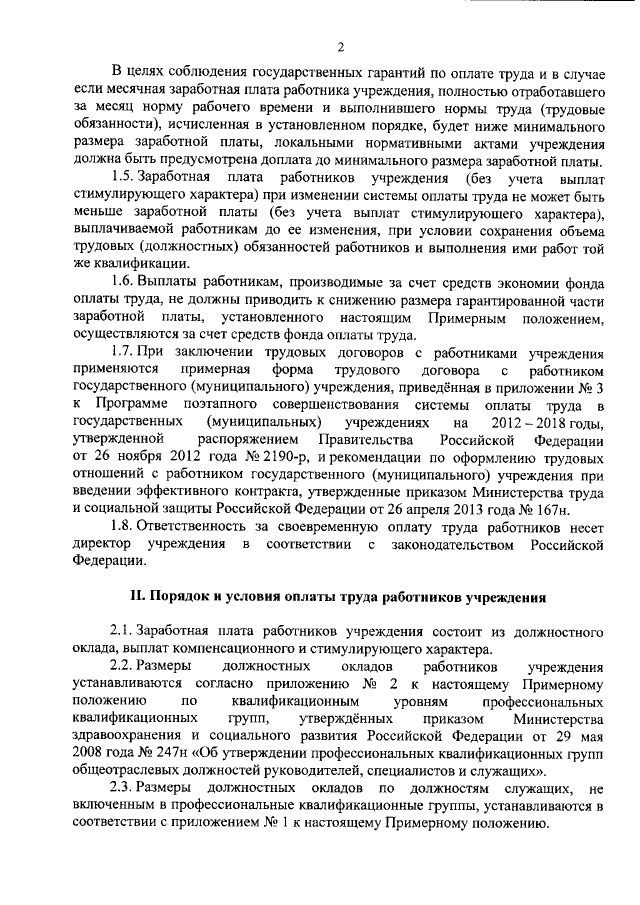 2

В целях соблюдения государственных гарантий по оплате труда и в случае если месячная заработная плата работника учреждения, полностью отработавшего за месяц норму рабочего времени и выполнившего нормы труда (трудовые обязанности), исчисленная в установленном порядке, будет ниже минимального размера заработной платы, локальными нормативными актами учреждения должна быть предусмотрена доплата до минимального размера заработной платы.

1.5. Заработная плата работников учреждения (без учета выплат стимулирующего характера) при изменении системы оплаты труда не может быть меньше заработной платы (без учета выплат стимулирующего характера), выплачиваемой работникам до ее изменения, при условии сохранения объема трудовых (должностных) обязанностей работников и выполнения ими работ той же квалификации.

1.6. Выплаты работникам, производимые за счет средств экономии фонда оплаты труда, не должны приводить к снижению размера гарантированной части заработной платы, установленного настоящим Примерным положением, осуществляются за счет средств фонда оплаты труда.

1.7. При заключении трудовых договоров с работниками учреждения применяются примерная форма трудового договора с работником государственного (муниципального) учреждения, приведённая в приложении № 3 к Программе поэтапного совершенствования системы оплаты труда в государственных (муниципальных) учреждениях на 2012 – 2018 годы, утвержденной распоряжением Правительства Российской Федерации от 26 ноября 2012 года № 2190-р, и рекомендации по оформлению трудовых отношений с работником государственного (муниципального) учреждения при введении эффективного контракта, утвержденные приказом Министерства труда и социальной защиты Российской Федерации от 26 апреля 2013 года № 167н.

1.8. Ответственность за своевременную оплату труда работников несет директор учреждения в соответствии с законодательством Российской Федерации.

II. Порядок и условия оплаты труда работников учреждения

2.1. Заработная плата работников учреждения состоит из должностного оклада, выплат компенсационного и стимулирующего характера.

2.2. Размеры должностных окладов работников учреждения устанавливаются согласно приложению № 2 к настоящему Примерному положению по квалификационным уровням профессиональных квалификационных групп, утверждённых приказом Министерства здравоохранения и социального развития Российской Федерации от 29 мая 2008 года № 247н «Об утверждении профессиональных квалификационных групп общеотраслевых должностей руководителей, специалистов и служащих».

2.3. Размеры должностных окладов по должностям служащих, не включенным в профессиональные квалификационные группы, устанавливаются в соответствии с приложением № 1 к настоящему Примерному положению.